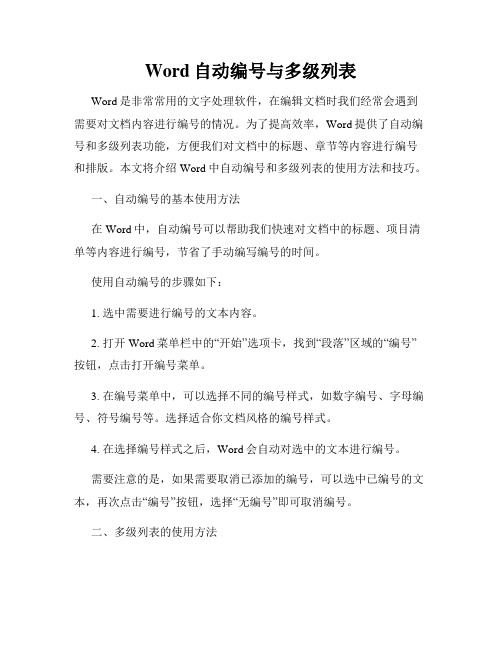 Word 自动编号与多级列表

Word 是非常常用的文字处理软件，在编辑文档时我们经常会遇到需要对文档内容进行编号的情况。为了提高效率，Word 提供了自动编号和多级列表功能，方便我们对文档中的标题、章节等内容进行编号和排版。本文将介绍 Word 中自动编号和多级列表的使用方法和技巧。

一、自动编号的基本使用方法

在 Word 中，自动编号可以帮助我们快速对文档中的标题、项目清单等内容进行编号，节省了手动编写编号的时间。

使用自动编号的步骤如下：

1. 选中需要进行编号的文本内容。

2. 打开 Word 菜单栏中的“开始”选项卡，找到“段落”区域的“编号”按钮，点击打开编号菜单。

3. 在编号菜单中，可以选择不同的编号样式，如数字编号、字母编号、符号编号等。选择适合你文档风格的编号样式。

4. 在选择编号样式之后，Word 会自动对选中的文本进行编号。

需要注意的是，如果需要取消已添加的编号，可以选中已编号的文本，再次点击“编号”按钮，选择“无编号”即可取消编号。

二、多级列表的使用方法